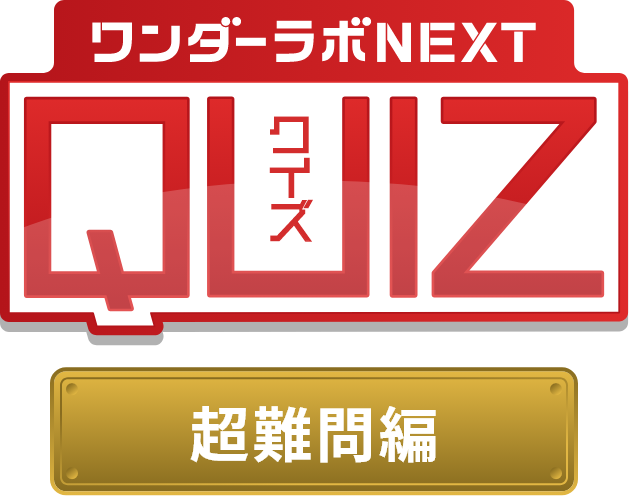 ワンダーラボNEXT

QUIZ

クイズ

超難問編